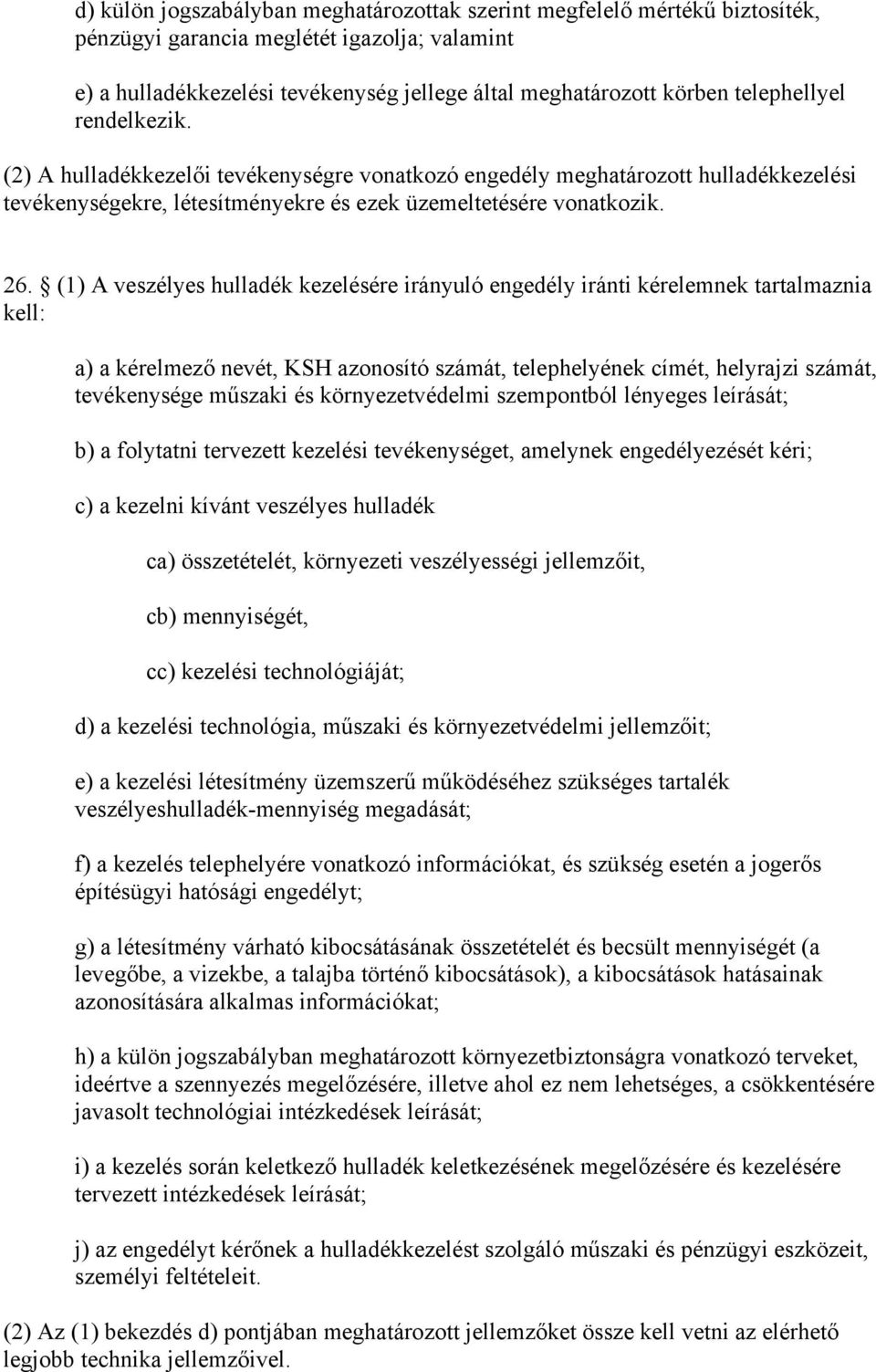 d) külön jogszabályban meghatározottak szerint megfelelő mértékű biztosíték, pénzügyi garancia meglétét igazolja; valamint

e) a hulladékkezelési tevékenység jellege által meghatározott körben telephellyel rendelkezik.

(2) A hulladékkezelői tevékenységre vonatkozó engedély meghatározott hulladékkezelési tevékenységekre, létesítményekre és ezek üzemeltetésére vonatkozik.

26. § (1) A veszélyes hulladék kezelésére irányuló engedély iránti kérelemnek tartalmaznia kell:

a) a kérelmező nevét, KSH azonosító számát, telephelyének címét, helyrajzi számát, tevékenysége műszaki és környezetvédelmi szempontból lényeges leírását;

b) a folytatni tervezett kezelési tevékenységet, amelynek engedélyezését kéri;

c) a kezelni kívánt veszélyes hulladék

ca) összetételét, környezeti veszélyességi jellemzőit,

cb) mennyiségét,

cc) kezelési technológiáját;

d) a kezelési technológia, műszaki és környezetvédelmi jellemzőit;

e) a kezelési létesítmény üzemszerű működéséhez szükséges tartalék veszélyeshulladék-mennyiség megadását;

f) a kezelés telephelyére vonatkozó információkat, és szükség esetén a jogerős építésügyi hatósági engedélyt;

g) a létesítmény várható kibocsátásának összetételét és becsült mennyiségét (a levegőbe, a vizekbe, a talajba történő kibocsátások), a kibocsátások hatásainak azonosítására alkalmas információkat;

h) a külön jogszabályban meghatározott környezetbiztonságra vonatkozó terveket, ideértve a szennyezés megelőzésére, illetve ahol ez nem lehetséges, a csökkentésére javasolt technológiai intézkedések leírását;

i) a kezelés során keletkező hulladék keletkezésének megelőzésére és kezelésére tervezett intézkedések leírását;

j) az engedélyt kérőnek a hulladékkezelést szolgáló műszaki és pénzügyi eszközeit, személyi feltételeit.

(2) Az (1) bekezdés d) pontjában meghatározott jellemzőket össze kell vetni az elérhető legjobb technika jellemzőivel.